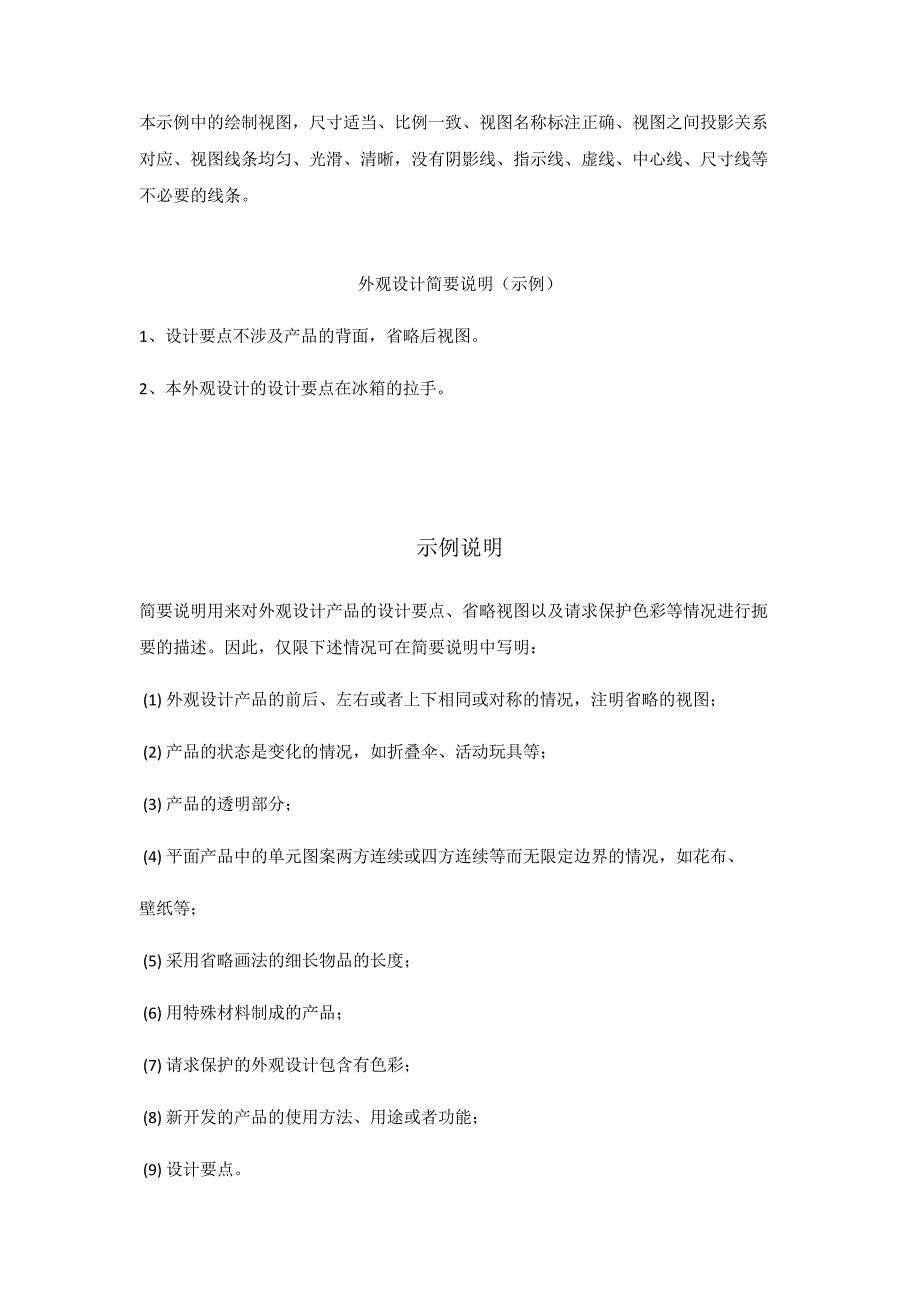 本示例中的绘制视图，尺寸适当、比例一致、视图名称标注正确、视图之间投影关系对应、视图线条均匀、光滑、清晰，没有阴影线、指示线、虚线、中心线、尺寸线等不必要的线条。

外观设计简要说明（示例）

1、设计要点不涉及产品的背面，省略后视图。

2、本外观设计的设计要点在冰箱的拉手。

示例说明

简要说明用来对外观设计产品的设计要点、省略视图以及请求保护色彩等情况进行扼要的描述。因此，仅限下述情况可在简要说明中写明：

(1) 外观设计产品的前后、左右或者上下相同或对称的情况，注明省略的视图；

(2) 产品的状态是变化的情况，如折叠伞、活动玩具等；

(3) 产品的透明部分；

(4) 平面产品中的单元图案两方连续或四方连续等而无限定边界的情况，如花布、壁纸等；

(5) 采用省略画法的细长物品的长度；

(6) 用特殊材料制成的产品；

(7) 请求保护的外观设计包含有色彩；

(8) 新开发的产品的使用方法、用途或者功能；

(9) 设计要点。